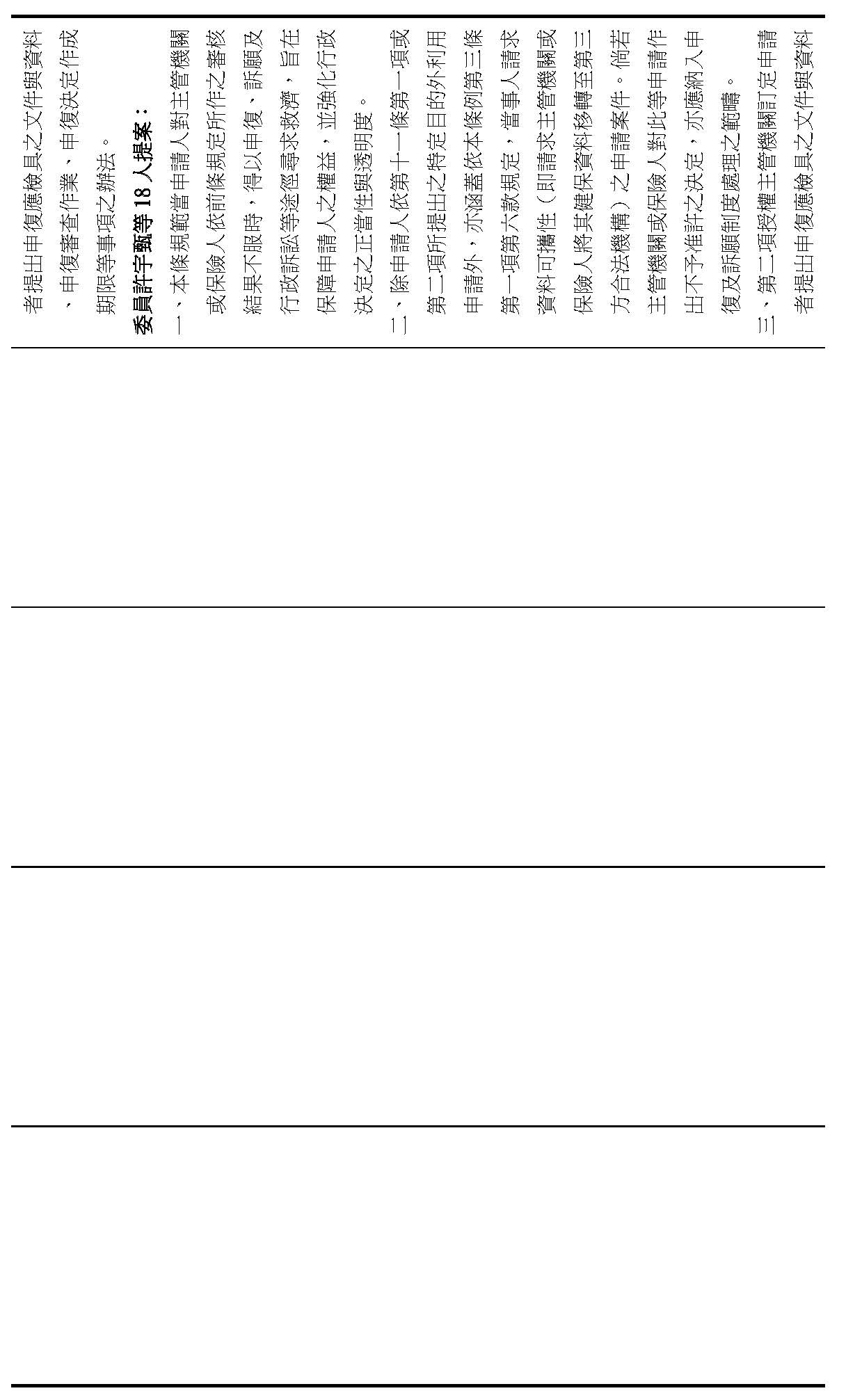 者提出申復應檢具之文件與資料、申復審查作業、申復決定作成期限等事項之辦法。

委員許宇甄等18人提案：

一、本條規範當申請人對主管機關或保險人依前條規定所作之審核結果不服時，得以申復、訴願及行政訴訟等途徑尋求救濟，旨在保障申請人之權益，並強化行政決定之正當性與透明度。

二、除申請人依第十一條第一項或第二項所提出之特定目的外利用申請外，亦涵蓋依本條例第三條第一項第六款規定，當事人請求資料可攜性（即請求主管機關或保險人將其健保資料移轉至第三方合法機構）之申請案件。倘若主管機關或保險人對此等申請作出不予准許之決定，亦應納入申復及訴願制度處理之範疇。

三、第二項授權主管機關訂定申請者提出申復應檢具之文件與資料